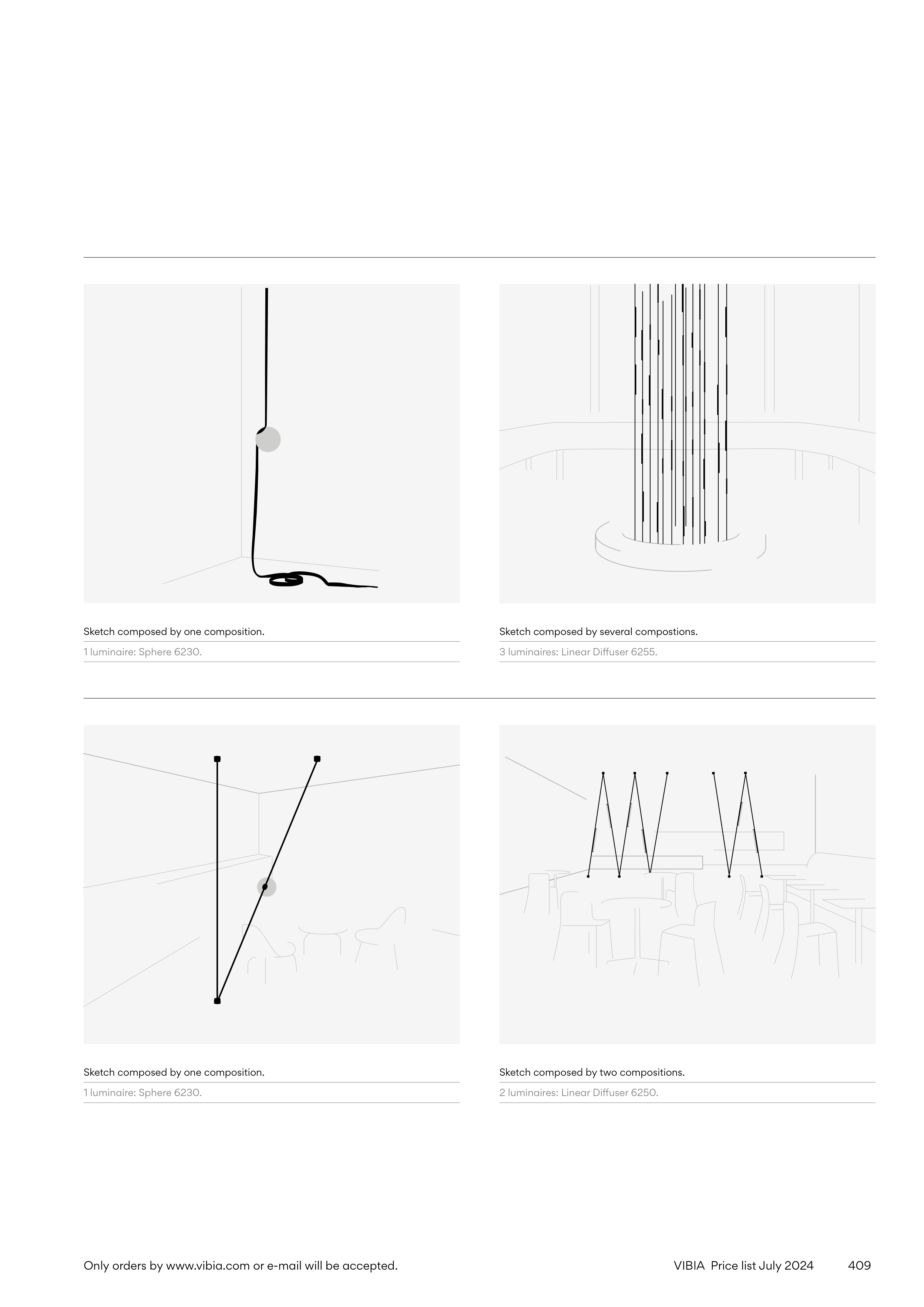 Sketch composed by one composition.

1 luminaire: Sphere 6230.

Sketch composed by several compostions.

3 luminaires: Linear Diffuser 6255.

Sketch composed by one composition.

1 luminaire: Sphere 6230.

Sketch composed by two compositions.

2 luminaires: Linear Diffuser 6250.

Only orders by www.vibia.com or e-mail will be accepted.

VIBIA Price list July 2024 409